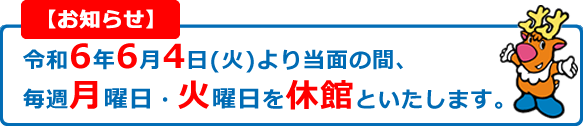 【お知らせ】

令和6年6月4日(火)より当面の間、
毎週月曜日・火曜日を休館といたします。